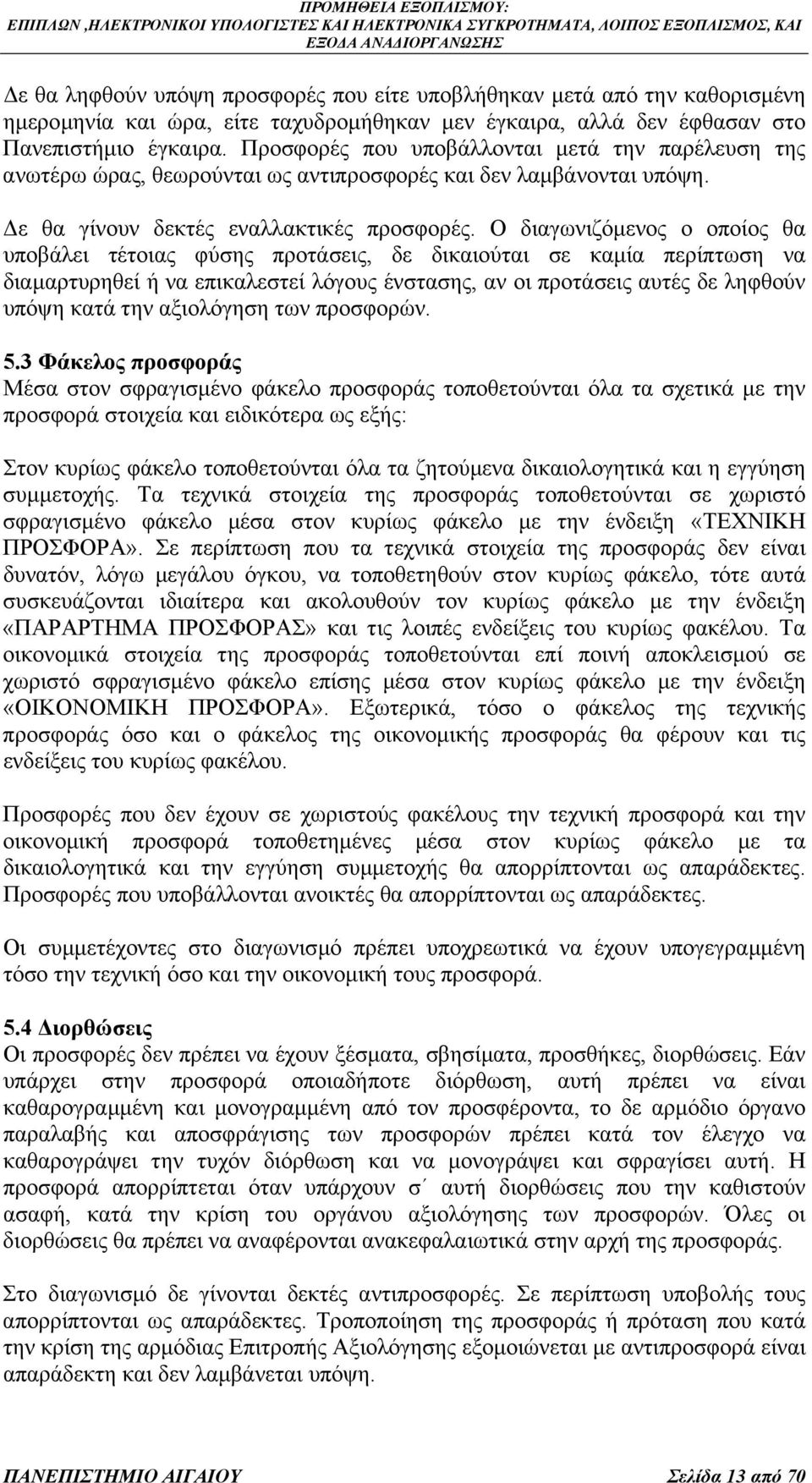 ΠΡΟΜΗΘΕΙΑ ΕΞΟΠΛΙΣΜΟΥ:
ΕΠΙΠΛΩΝ ,ΗΛΕΚΤΡΟΝΙΚΟΙ ΥΠΟΛΟΓΙΣΤΕΣ ΚΑΙ ΗΛΕΚΤΡΟΝΙΚΑ ΣΥΓΚΡΟΤΗΜΑΤΑ, ΛΟΙΠΟΣ ΕΞΟΠΛΙΣΜΟΣ, ΚΑΙ ΕΞΟΔΑ ΑΝΑΔΙΟΡΓΑΝΩΣΗΣ

Δε θα ληφθούν υπόψη προσφορές που είτε υποβλήθηκαν μετά από την καθορισμένη ημερομηνία και ώρα, είτε ταχυδρομήθηκαν μεν έγκαιρα, αλλά δεν έφθασαν στο Πανεπιστήμιο έγκαιρα. Προσφορές που υποβάλλονται μετά την παρέλευση της ανωτέρω ώρας, θεωρούνται ως αντιπροσφορές και δεν λαμβάνονται υπόψη.

Δε θα γίνουν δεκτές εναλλακτικές προσφορές. Ο διαγωνιζόμενος ο οποίος θα υποβάλει τέτοιας φύσης προτάσεις, δε δικαιούται σε καμία περίπτωση να διαμαρτυρηθεί ή να επικαλεστεί λόγους ένστασης, αν οι προτάσεις αυτές δε ληφθούν υπόψη κατά την αξιολόγηση των προσφορών.

5.3 Φάκελος προσφοράς
Μέσα στον σφραγισμένο φάκελο προσφοράς τοποθετούνται όλα τα σχετικά με την προσφορά στοιχεία και ειδικότερα ως εξής:

Στον κυρίως φάκελο τοποθετούνται όλα τα ζητούμενα δικαιολογητικά και η εγγύηση συμμετοχής. Τα τεχνικά στοιχεία της προσφοράς τοποθετούνται σε χωριστό σφραγισμένο φάκελο μέσα στον κυρίως φάκελο με την ένδειξη «ΤΕΧΝΙΚΗ ΠΡΟΣΦΟΡΑ». Σε περίπτωση που τα τεχνικά στοιχεία της προσφοράς δεν είναι δυνατόν, λόγω μεγάλου όγκου, να τοποθετηθούν στον κυρίως φάκελο, τότε αυτά συσκευάζονται ιδιαίτερα και ακολουθούν τον κυρίως φάκελο με την ένδειξη «ΠΑΡΑΡΤΗΜΑ ΠΡΟΣΦΟΡΑΣ» και τις λοιπές ενδείξεις του κυρίως φακέλου. Τα οικονομικά στοιχεία της προσφοράς τοποθετούνται επί ποινή αποκλεισμού σε χωριστό σφραγισμένο φάκελο επίσης μέσα στον κυρίως φάκελο με την ένδειξη «ΟΙΚΟΝΟΜΙΚΗ ΠΡΟΣΦΟΡΑ». Εξωτερικά, τόσο ο φάκελος της τεχνικής προσφοράς όσο και ο φάκελος της οικονομικής προσφοράς θα φέρουν και τις ενδείξεις του κυρίως φακέλου.

Προσφορές που δεν έχουν σε χωριστούς φακέλους την τεχνική προσφορά και την οικονομική προσφορά τοποθετημένες μέσα στον κυρίως φάκελο με τα δικαιολογητικά και την εγγύηση συμμετοχής θα απορρίπτονται ως απαράδεκτες. Προσφορές που υποβάλλονται ανοικτές θα απορρίπτονται ως απαράδεκτες.

Οι συμμετέχοντες στο διαγωνισμό πρέπει υποχρεωτικά να έχουν υπογεγραμμένη τόσο την τεχνική όσο και την οικονομική τους προσφορά.

5.4 Διορθώσεις
Οι προσφορές δεν πρέπει να έχουν ξέσματα, σβησίματα, προσθήκες, διορθώσεις. Εάν υπάρχει στην προσφορά οποιαδήποτε διόρθωση, αυτή πρέπει να είναι καθαρογραμμένη και μονογραμμένη από τον προσφέροντα, το δε αρμόδιο όργανο παραλαβής και αποσφράγισης των προσφορών πρέπει κατά τον έλεγχο να καθαρογράψει την τυχόν διόρθωση και να μονογράψει και σφραγίσει αυτή. Η προσφορά απορρίπτεται όταν υπάρχουν σ΄ αυτή διορθώσεις που την καθιστούν ασαφή, κατά την κρίση του οργάνου αξιολόγησης των προσφορών. Όλες οι διορθώσεις θα πρέπει να αναφέρονται ανακεφαλαιωτικά στην αρχή της προσφοράς.

Στο διαγωνισμό δε γίνονται δεκτές αντιπροσφορές. Σε περίπτωση υποβολής τους απορρίπτονται ως απαράδεκτες. Τροποποίηση της προσφοράς ή πρόταση που κατά την κρίση της αρμόδιας Επιτροπής Αξιολόγησης εξομοιώνεται με αντιπροσφορά είναι απαράδεκτη και δεν λαμβάνεται υπόψη.

ΠΑΝΕΠΙΣΤΗΜΙΟ ΑΙΓΑΙΟΥ Σελίδα 13 από 70